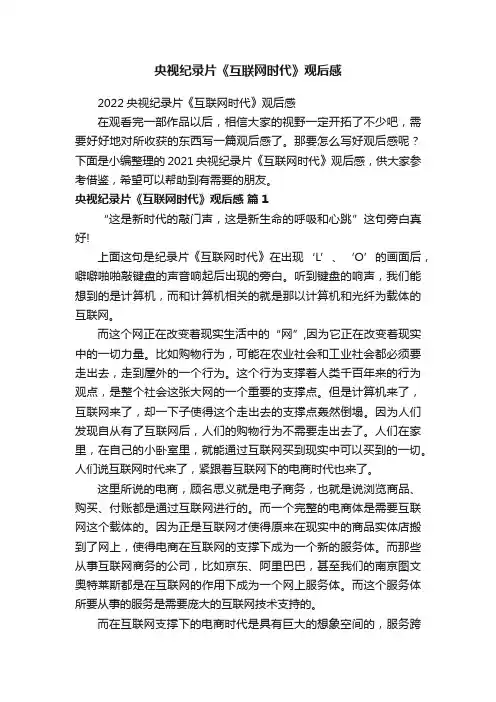 央视纪录片《互联网时代》观后感

2022 央视纪录片《互联网时代》观后感

在观看完一部作品以后，相信大家的视野一定开拓了不少吧，需要好好地对所收获的东西写一篇观后感了。那要怎么写好观后感呢？下面是小编整理的 2021 央视纪录片《互联网时代》观后感，供大家参考借鉴，希望可以帮助到有需要的朋友。

央视纪录片《互联网时代》观后感 篇 1

“这是新时代的敲门声，这是新生命的呼吸和心跳”这句旁白真好!

上面这句是纪录片《互联网时代》在出现‘L’、‘O’的画面后，噼噼啪啪敲键盘的声音响起后出现的旁白。听到键盘的响声，我们能想到的是计算机，而和计算机相关的就是那以计算机和光纤为载体的互联网。

而这个网正在改变着现实生活中的“网”,因为它正在改变着现实中的一切力量。比如购物行为，可能在农业社会和工业社会都必须要走出去，走到屋外的一个行为。这个行为支撑着人类千百年来的行为观点，是整个社会这张大网的一个重要的支撑点。但是计算机来了，互联网来了，却一下子使得这个走出去的支撑点轰然倒塌。因为人们发现自从有了互联网后，人们的购物行为不需要走出去了。人们在家里，在自己的小卧室里，就能通过互联网买到现实中可以买到的一切。人们说互联网时代来了，紧跟着互联网下的电商时代也来了。

这里所说的电商，顾名思义就是电子商务，也就是说浏览商品、购买、付账都是通过互联网进行的。而一个完整的电商体是需要互联网这个载体的。因为正是互联网才使得原来在现实中的商品实体店搬到了网上，使得电商在互联网的支撑下成为一个新的服务体。而那些从事互联网商务的公司，比如京东、阿里巴巴，甚至我们的南京图文奥特莱斯都是在互联网的作用下成为一个网上服务体。而这个服务体所要从事的服务是需要庞大的互联网技术支持的。

而在互联网支撑下的电商时代是具有巨大的想象空间的，服务跨